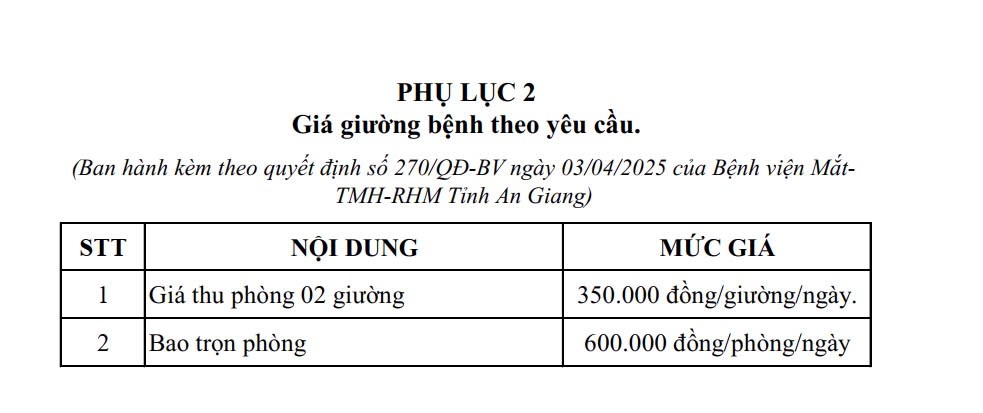 PHỤ LỤC 2
Giá giường bệnh theo yêu cầu.

(Ban hành kèm theo quyết định số 270/QĐ-BV ngày 03/04/2025 của Bệnh viện Mắt-TMH-RHM Tỉnh An Giang)

| STT | NỘI DUNG | MỨC GIÁ |
|---|---|---|
| 1 | Giá thu phòng 02 giường | 350.000 đồng/giường/ngày. |
| 2 | Bao trọn phòng | 600.000 đồng/phòng/ngày |